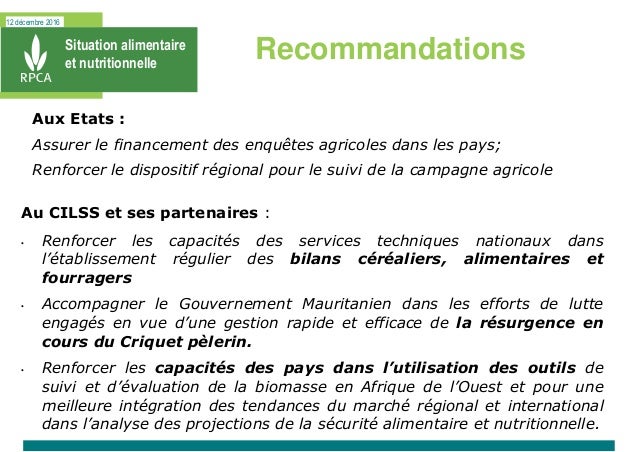 12 décembre 2016

RPCA

Situation alimentaire et nutritionnelle

Recommandations

Aux Etats :

Assurer le financement des enquêtes agricoles dans les pays;

Renforcer le dispositif régional pour le suivi de la campagne agricole

Au CILSS et ses partenaires :

• Renforcer les capacités des services techniques nationaux dans l'établissement régulier des bilans céréaliers, alimentaires et fourragers

• Accompagner le Gouvernement Mauritanien dans les efforts de lutte engagés en vue d'une gestion rapide et efficace de la résurgence en cours du Criquet pèlerin.

• Renforcer les capacités des pays dans l'utilisation des outils de suivi et d'évaluation de la biomasse en Afrique de l'Ouest et pour une meilleure intégration des tendances du marché régional et international dans l'analyse des projections de la sécurité alimentaire et nutritionnelle.